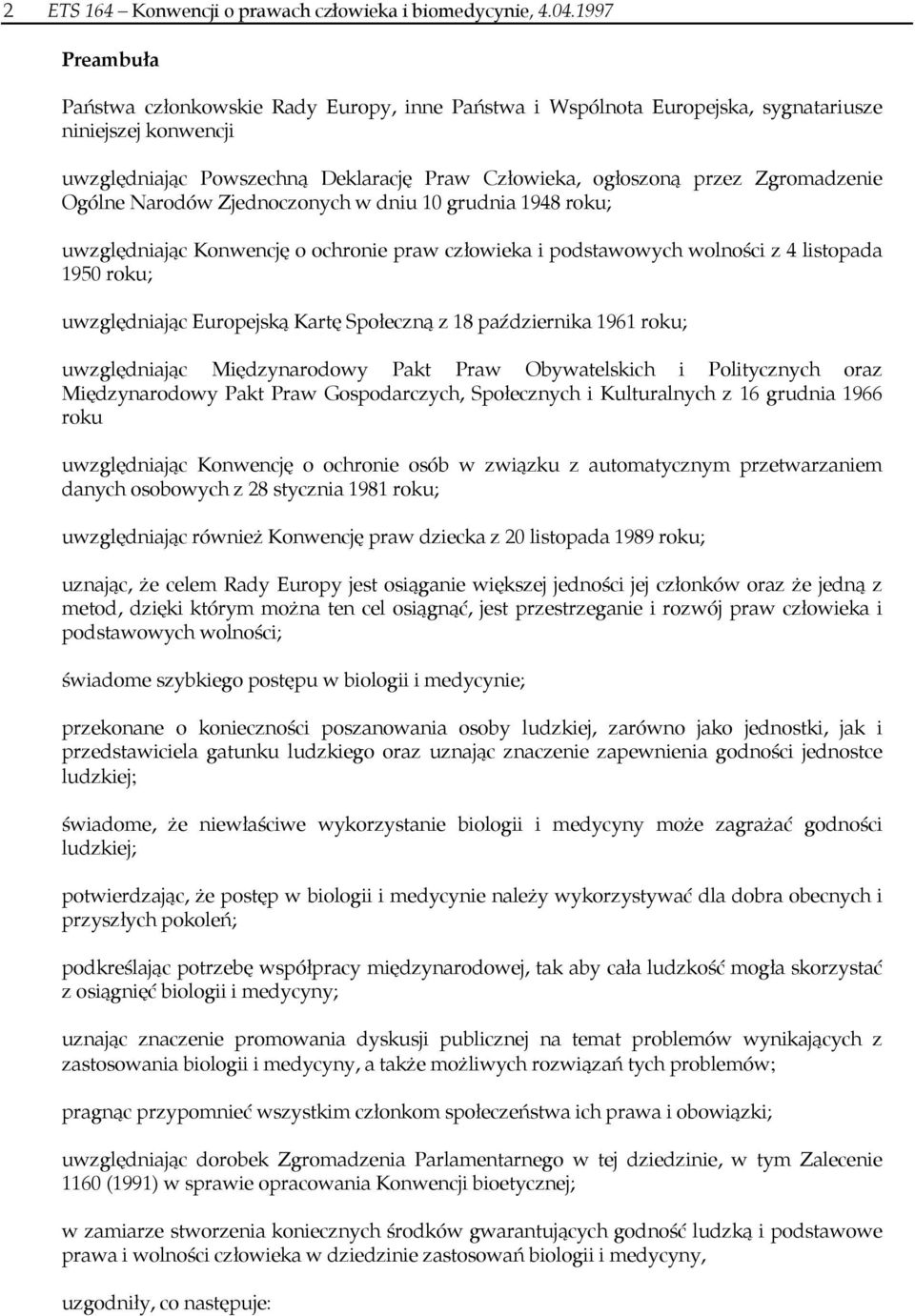 2 ETS 164 – Konwencji o prawach człowieka i biomedycynie, 4.04.1997

Preambuła

Państwa członkowskie Rady Europy, inne Państwa i Wspólnota Europejska, sygnatariusze niniejszej konwencji

uwzględniając Powszechną Deklarację Praw Człowieka, ogłoszoną przez Zgromadzenie Ogólne Narodów Zjednoczonych w dniu 10 grudnia 1948 roku;

uwzględniając Konwencję o ochronie praw człowieka i podstawowych wolności z 4 listopada 1950 roku;

uwzględniając Europejską Kartę Społeczną z 18 października 1961 roku;

uwzględniając Międzynarodowy Pakt Praw Obywatelskich i Politycznych oraz Międzynarodowy Pakt Praw Gospodarczych, Społecznych i Kulturalnych z 16 grudnia 1966 roku

uwzględniając Konwencję o ochronie osób w związku z automatycznym przetwarzaniem danych osobowych z 28 stycznia 1981 roku;

uwzględniając również Konwencję praw dziecka z 20 listopada 1989 roku;

uznając, że celem Rady Europy jest osiąganie większej jedności jej członków oraz że jedną z metod, dzięki którym można ten cel osiągnąć, jest przestrzeganie i rozwój praw człowieka i podstawowych wolności;

świadome szybkiego postępu w biologii i medycynie;

przekonane o konieczności poszanowania osoby ludzkiej, zarówno jako jednostki, jak i przedstawiciela gatunku ludzkiego oraz uznając znaczenie zapewnienia godności jednostce ludzkiej;

świadome, że niewłaściwe wykorzystanie biologii i medycyny może zagrażać godności ludzkiej;

potwierdzając, że postęp w biologii i medycynie należy wykorzystywać dla dobra obecnych i przyszłych pokoleń;

podkreślając potrzebę współpracy międzynarodowej, tak aby cała ludzkość mogła skorzystać z osiągnięć biologii i medycyny;

uznając znaczenie promowania dyskusji publicznej na temat problemów wynikających z zastosowania biologii i medycyny, a także możliwych rozwiązań tych problemów;

pragnąc przypomnieć wszystkim członkom społeczeństwa ich prawa i obowiązki;

uwzględniając dorobek Zgromadzenia Parlamentarnego w tej dziedzinie, w tym Zalecenie 1160 (1991) w sprawie opracowania Konwencji bioetycznej;

w zamiarze stworzenia koniecznych środków gwarantujących godność ludzką i podstawowe prawa i wolności człowieka w dziedzinie zastosowań biologii i medycyny,

uzgodniły, co następuje: